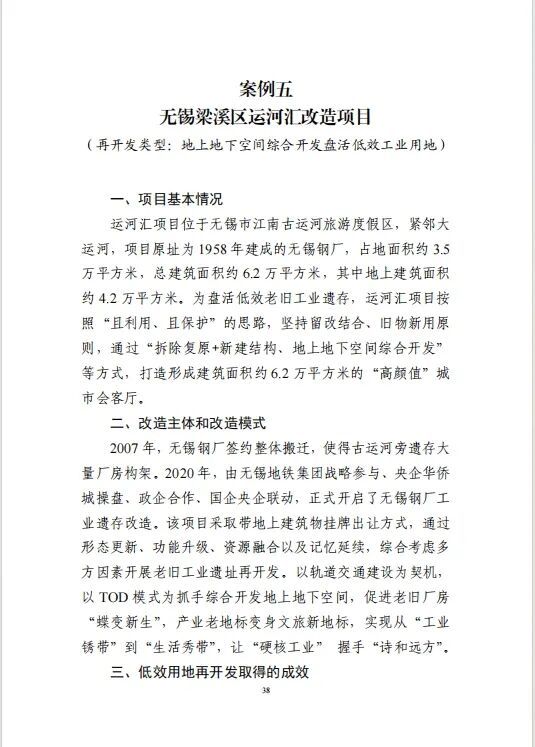 案例五
无锡梁溪区运河汇改造项目
（再开发类型：地上地下空间综合开发盘活低效工业用地）

一、项目基本情况

运河汇项目位于无锡市江南古运河旅游度假区，紧邻大运河，项目原址为1958年建成的无锡钢厂，占地面积约3.5万平方米，总建筑面积约6.2万平方米，其中地上建筑面积约4.2万平方米。为盘活低效老旧工业遗存，运河汇项目按照“且利用、且保护”的思路，坚持留改结合、旧物新用原则，通过“拆除复原+新建结构、地上地下空间综合开发”等方式，打造形成建筑面积约6.2万平方米的“高颜值”城市会客厅。

二、改造主体和改造模式

2007年，无锡钢厂签约整体搬迁，使得古运河旁遗存大量厂房构架。2020年，由无锡地铁集团战略参与、央企华侨城操盘、政企合作、国企央企联动，正式开启了无锡钢厂工业遗存改造。该项目采取带地上建筑物挂牌出让方式，通过形态更新、功能升级、资源融合以及记忆延续，综合考虑多方因素开展老旧工业遗址再开发。以轨道交通建设为契机，以TOD模式为抓手综合开发地上地下空间，促进老旧厂房“蝶变新生”，产业老地标变身文旅新地标，实现从“工业锈带”到“生活秀带”，让“硬核工业” 握手“诗和远方”。

三、低效用地再开发取得的成效

38